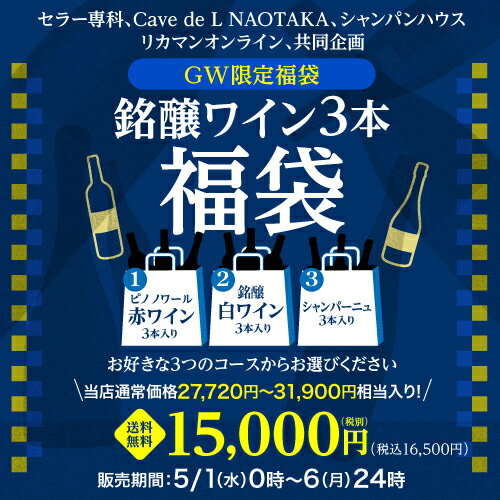 セラー専科、Cave de L NAOTAKA、シャンパンハウス
リカマンオンライン、共同企画

GW限定福袋

銘醸ワイン3本
福袋

1
ピノノワール
赤ワイン
3本入り

2
銘醸
白ワイン
3本入り

3
シャンパーニュ
3本入り

お好きな3つのコースからお選びください

\当店通常価格27,720円～31,900円相当入り!/

送料無料 15,000円(税別)(税込16,500円)

販売期間:5/1(水)0時～6(月)24時